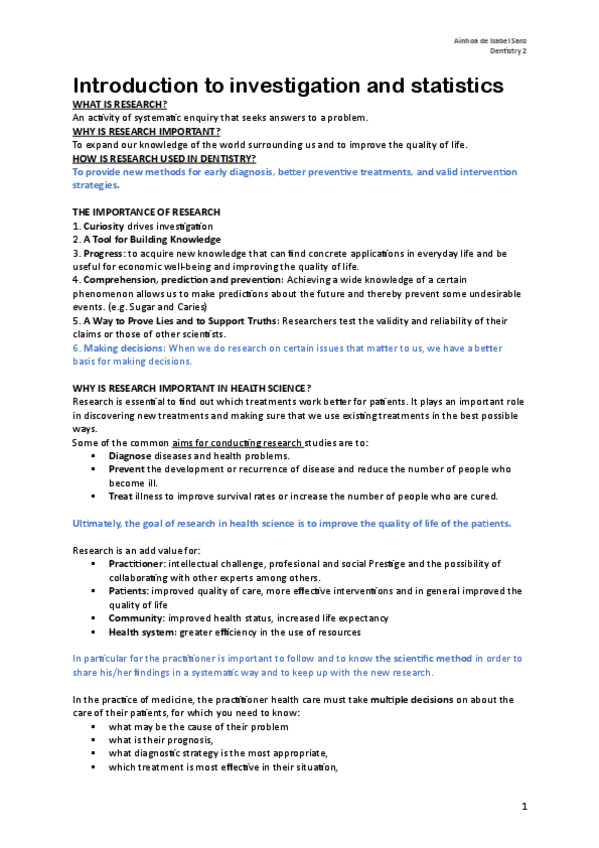 Ainhoa de Isabel Sanz
Dentistry 2

Introduction to investigation and statistics

WHAT IS RESEARCH?
An activity of systematic enquiry that seeks answers to a problem.
WHY IS RESEARCH IMPORTANT?
To expand our knowledge of the world surrounding us and to improve the quality of life.
HOW IS RESEARCH USED IN DENTISTRY?
To provide new methods for early diagnosis, better preventive treatments, and valid intervention strategies.

THE IMPORTANCE OF RESEARCH
1. Curiosity drives investigation
2. A Tool for Building Knowledge
3. Progress: to acquire new knowledge that can find concrete applications in everyday life and be useful for economic well-being and improving the quality of life.
4. Comprehension, prediction and prevention: Achieving a wide knowledge of a certain phenomenon allows us to make predictions about the future and thereby prevent some undesirable events. (e.g. Sugar and Caries)
5. A Way to Prove Lies and to Support Truths: Researchers test the validity and reliability of their claims or those of other scientists.
6. Making decisions: When we do research on certain issues that matter to us, we have a better basis for making decisions.

WHY IS RESEARCH IMPORTANT IN HEALTH SCIENCE?
Research is essential to find out which treatments work better for patients. It plays an important role in discovering new treatments and making sure that we use existing treatments in the best possible ways.
Some of the common aims for conducting research studies are to:
▪ Diagnose diseases and health problems.
▪ Prevent the development or recurrence of disease and reduce the number of people who become ill.
▪ Treat illness to improve survival rates or increase the number of people who are cured.

Ultimately, the goal of research in health science is to improve the quality of life of the patients.

Research is an add value for:
▪ Practitioner: intellectual challenge, profesional and social Prestige and the possibility of collaborating with other experts among others.
▪ Patients: improved quality of care, more effective interventions and in general improved the quality of life
▪ Community: improved health status, increased life expectancy
▪ Health system: greater efficiency in the use of resources

In particular for the practitioner is important to follow and to know the scientific method in order to share his/her findings in a systematic way and to keep up with the new research.

In the practice of medicine, the practitioner health care must take multiple decisions on about the care of their patients, for which you need to know:
▪ what may be the cause of their problem
▪ what is their prognosis,
▪ what diagnostic strategy is the most appropriate,
▪ which treatment is most effective in their situation,

1